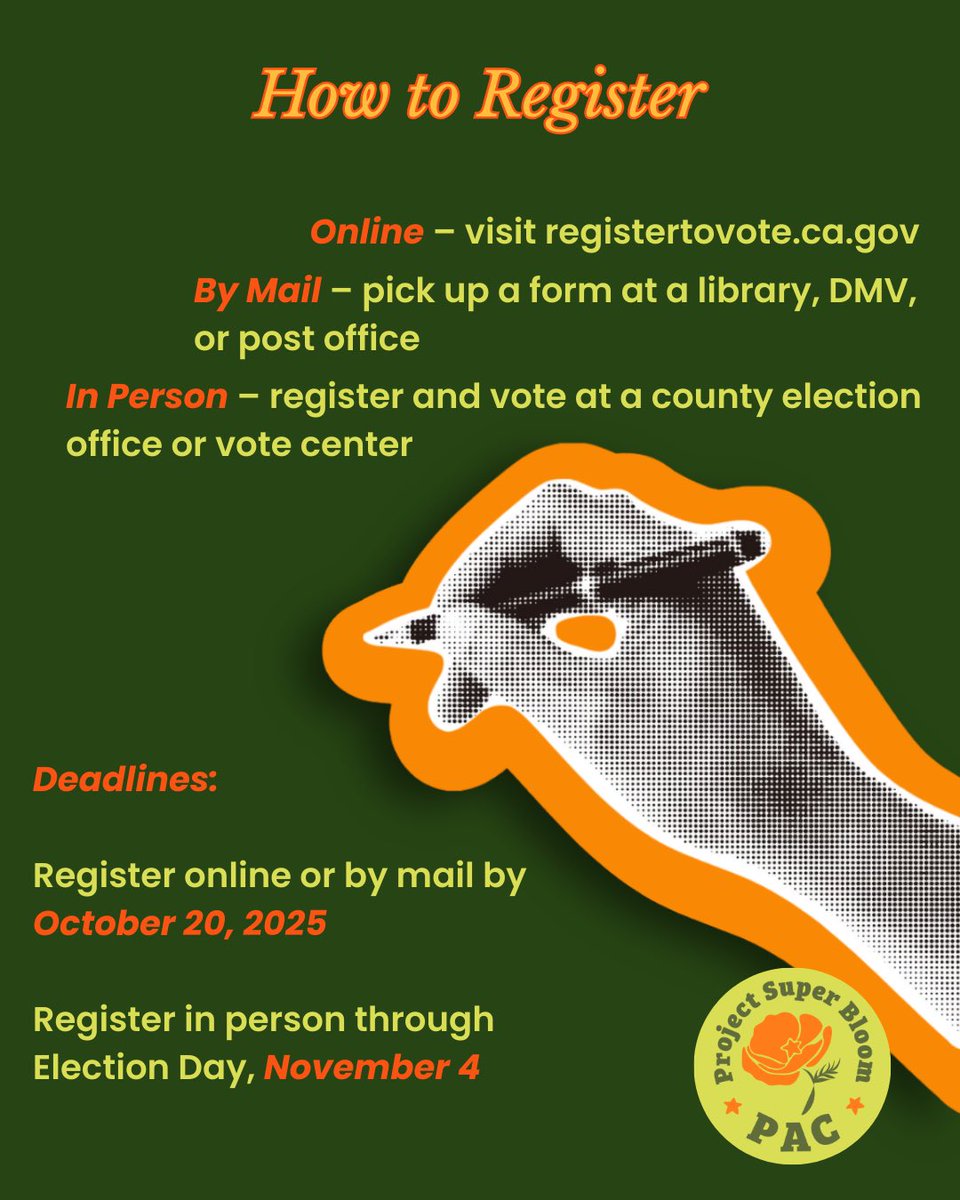 How to Register

Online – visit registertovote.ca.gov

By Mail – pick up a form at a library, DMV, or post office

In Person – register and vote at a county election office or vote center

Deadlines:

Register online or by mail by October 20, 2025

Register in person through Election Day, November 4

Project Super Bloom
PAC